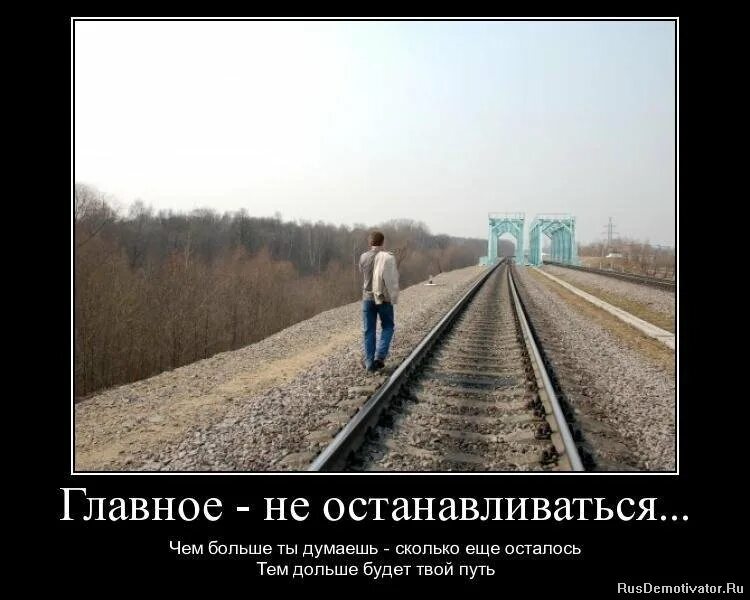 Главное - не останавливаться...

Чем больше ты думаешь - сколько еще осталось
Тем дольше будет твой путь

RusDemotivator.Ru